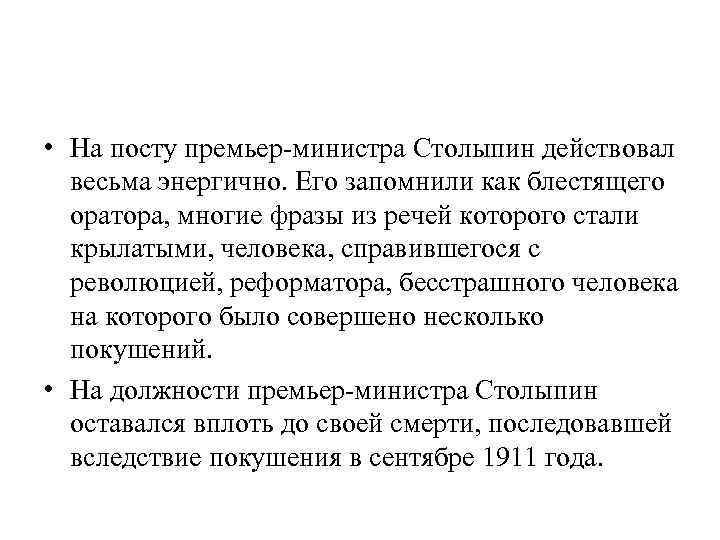 • На посту премьер-министра Столыпин действовал весьма энергично. Его запомнили как блестящего оратора, многие фразы из речей которого стали крылатыми, человека, справившегося с революцией, реформатора, бесстрашного человека на которого было совершено несколько покушений.

• На должности премьер-министра Столыпин оставался вплоть до своей смерти, последовавшей вследствие покушения в сентябре 1911 года.